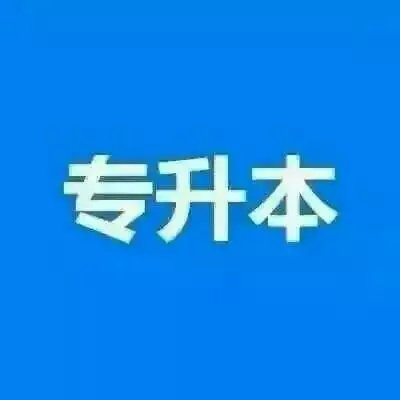 专升本